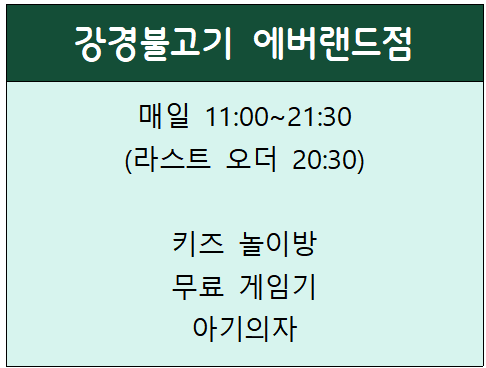 강경불고기 에버랜드점

매일 11:00~21:30
(라스트 오더 20:30)

키즈 놀이방
무료 게임기
아기의자